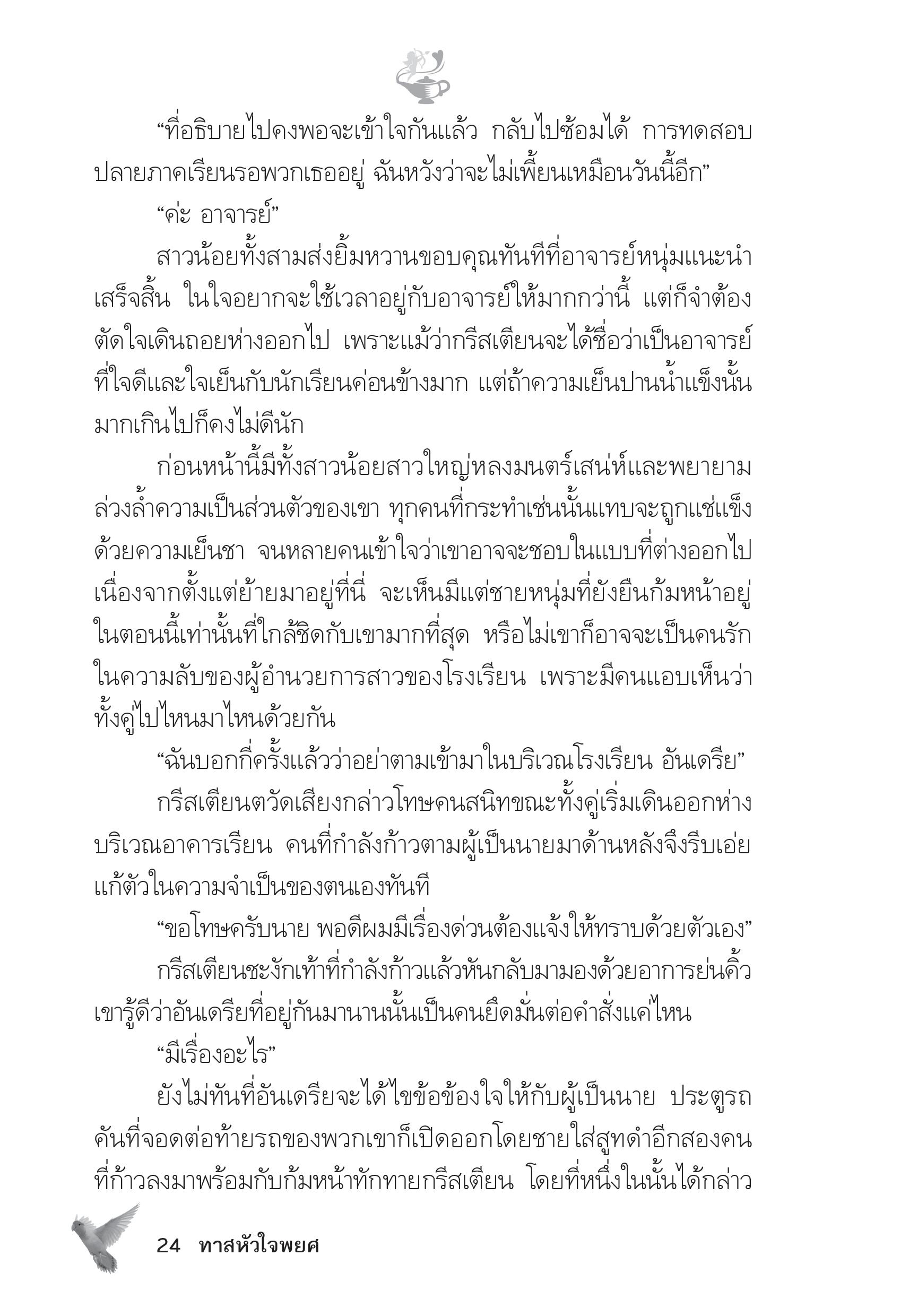 “ที่อธิบายไปคงพอจะเข้าใจกันแล้ว กลับไปซ้อมได้ การทดสอบปลายภาคเรียนรอพวกเธออยู่ ฉันหวังว่าจะไม่เพี้ยนเหมือนวันนี้อีก”

“ค่ะ อาจารย์”

สาวน้อยทั้งสามส่งยิ้มหวานขอบคุณทันทีที่อาจารย์หนุ่มแนะนำเสร็จสิ้น ในใจอยากจะใช้เวลาอยู่กับอาจารย์ให้มากกว่านี้ แต่ก็จำต้องตัดใจเดินถอยห่างออกไป เพราะแม้ว่ากรีสเตียนจะได้ชื่อว่าเป็นอาจารย์ที่ใจดีและใจเย็นกับนักเรียนค่อนข้างมาก แต่ถ้าความเย็นปานน้ำแข็งนั้นมากเกินไปก็คงไม่ดีนัก

ก่อนหน้านี้มีทั้งสาวน้อยสาวใหญ่หลงมนตร์เสน่ห์และพยายามล่วงล้ำความเป็นส่วนตัวของเขา ทุกคนที่กระทำเช่นนั้นแทบจะถูกแช่แข็งด้วยความเย็นชา จนหลายคนเข้าใจว่าเขาอาจจะชอบในแบบที่ต่างออกไป เนื่องจากตั้งแต่ย้ายมาอยู่ที่นี่ จะเห็นมีแต่ชายหนุ่มที่ยังยืนก้มหน้าอยู่ในตอนนี้เท่านั้นที่ใกล้ชิดกับเขามากที่สุด หรือไม่เขาก็อาจจะเป็นคนรักในความลับของผู้อำนวยการสาวของโรงเรียน เพราะมีคนแอบเห็นว่าทั้งคู่ไปไหนมาไหนด้วยกัน

“ฉันบอกกี่ครั้งแล้วว่าอย่าตามเข้ามาในบริเวณโรงเรียน อันเดรีย”

กรีสเตียนตวัดเสียงกล่าวโทษคนสนิทขณะทั้งคู่เริ่มเดินออกห่างบริเวณอาคารเรียน คนที่กำลังก้าวตามผู้เป็นนายมาด้านหลังจึงรีบเอ่ยแก้ตัวในความจำเป็นของตนเองทันที

“ขอโทษครับนาย พอดีผมมีเรื่องด่วนต้องแจ้งให้ทราบด้วยตัวเอง”

กรีสเตียนชะงักเท้าที่กำลังก้าวแล้วหันกลับมามองด้วยอาการย่นคิ้ว เขารู้ดีว่าอันเดรียที่อยู่กันมานานนั้นเป็นคนยึดมั่นต่อคำสั่งแค่ไหน

“มีเรื่องอะไร”

ยังไม่ทันที่อันเดรียจะได้ไขข้อข้องใจให้กับผู้เป็นนาย ประตูรถคันที่จอดต่อท้ายรถของพวกเขาก็เปิดออกโดยชายใส่สูทดำอีกสองคนที่ก้าวลงมาพร้อมกับก้มหน้าทักทายกรีสเตียน โดยที่หนึ่งในนั้นได้กล่าว

24 ทาสหัวใจพยศ